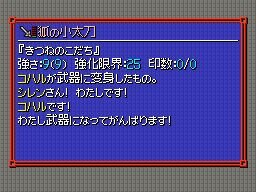 狐の小太刀
『きつねのこだち』
強さ:9(9)　強化限界:25　印数:0/0
コハルが武器に変身したもの。
シレンさん！　わたしです！
コハルです！
わたし武器になってがんばります！